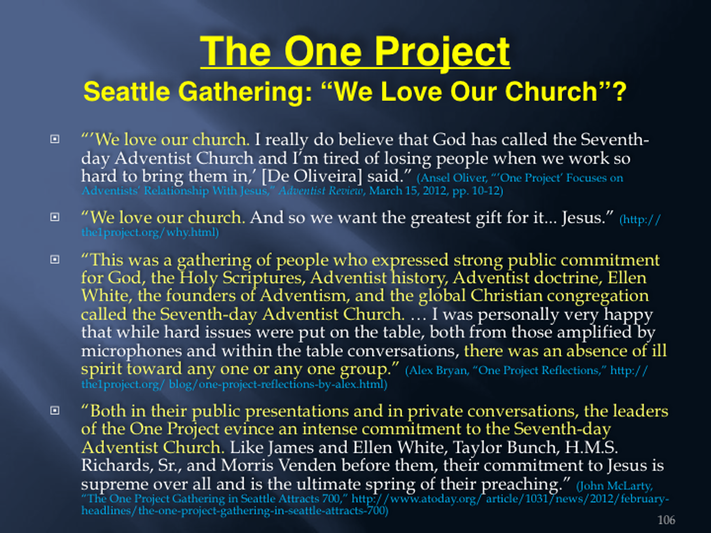 The One Project
Seattle Gathering: “We Love Our Church”?

“’We love our church. I really do believe that God has called the Seventh-day Adventist Church and I’m tired of losing people when we work so hard to bring them in,’ [De Oliveira] said.” (Ansel Oliver, “’One Project’ Focuses on Adventists’ Relationship With Jesus,” Adventist Review, March 15, 2012, pp. 10-12)

“We love our church. And so we want the greatest gift for it... Jesus.” (http://the1project.org/why.html)

“This was a gathering of people who expressed strong public commitment for God, the Holy Scriptures, Adventist history, Adventist doctrine, Ellen White, the founders of Adventism, and the global Christian congregation called the Seventh-day Adventist Church. … I was personally very happy that while hard issues were put on the table, both from those amplified by microphones and within the table conversations, there was an absence of ill spirit toward any one or any one group.” (Alex Bryan, “One Project Reflections,” http://the1project.org/ blog/one-project-reflections-by-alex.html)

“Both in their public presentations and in private conversations, the leaders of the One Project evince an intense commitment to the Seventh-day Adventist Church. Like James and Ellen White, Taylor Bunch, H.M.S. Richards, Sr., and Morris Venden before them, their commitment to Jesus is supreme over all and is the ultimate spring of their preaching.” (John McLarty, “The One Project Gathering in Seattle Attracts 700,” http://www.atoday.org/ article/1031/news/2012/february-headlines/the-one-project-gathering-in-seattle-attracts-700)

106